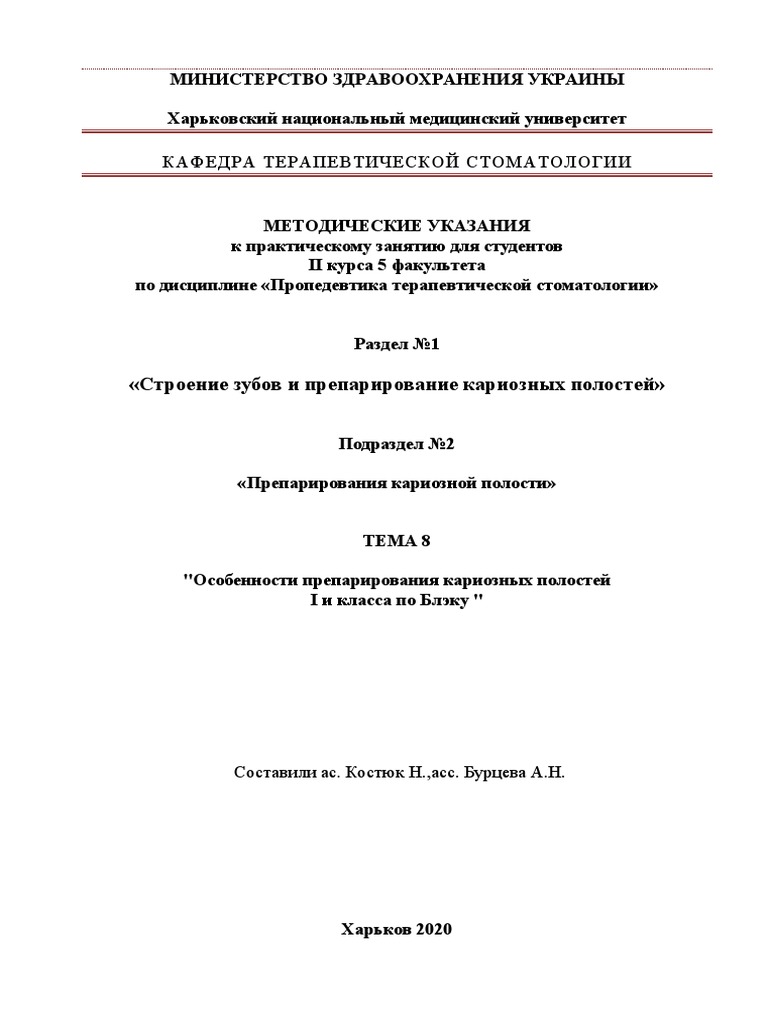 МИНИСТЕРСТВО ЗДРАВООХРАНЕНИЯ УКРАИНЫ

Харьковский национальный медицинский университет

КАФЕДРА ТЕРАПЕВТИЧЕСКОЙ СТОМАТОЛОГИИ

МЕТОДИЧЕСКИЕ УКАЗАНИЯ
к практическому занятию для студентов
II курса 5 факультета
по дисциплине «Пропедевтика терапевтической стоматологии»

Раздел №1

«Строение зубов и препарирование кариозных полостей»

Подраздел №2

«Препарирования кариозной полости»

ТЕМА 8

"Особенности препарирования кариозных полостей
I и класса по Блэку "

Составили ас. Костюк Н.,асс. Бурцева А.Н.

Харьков 2020